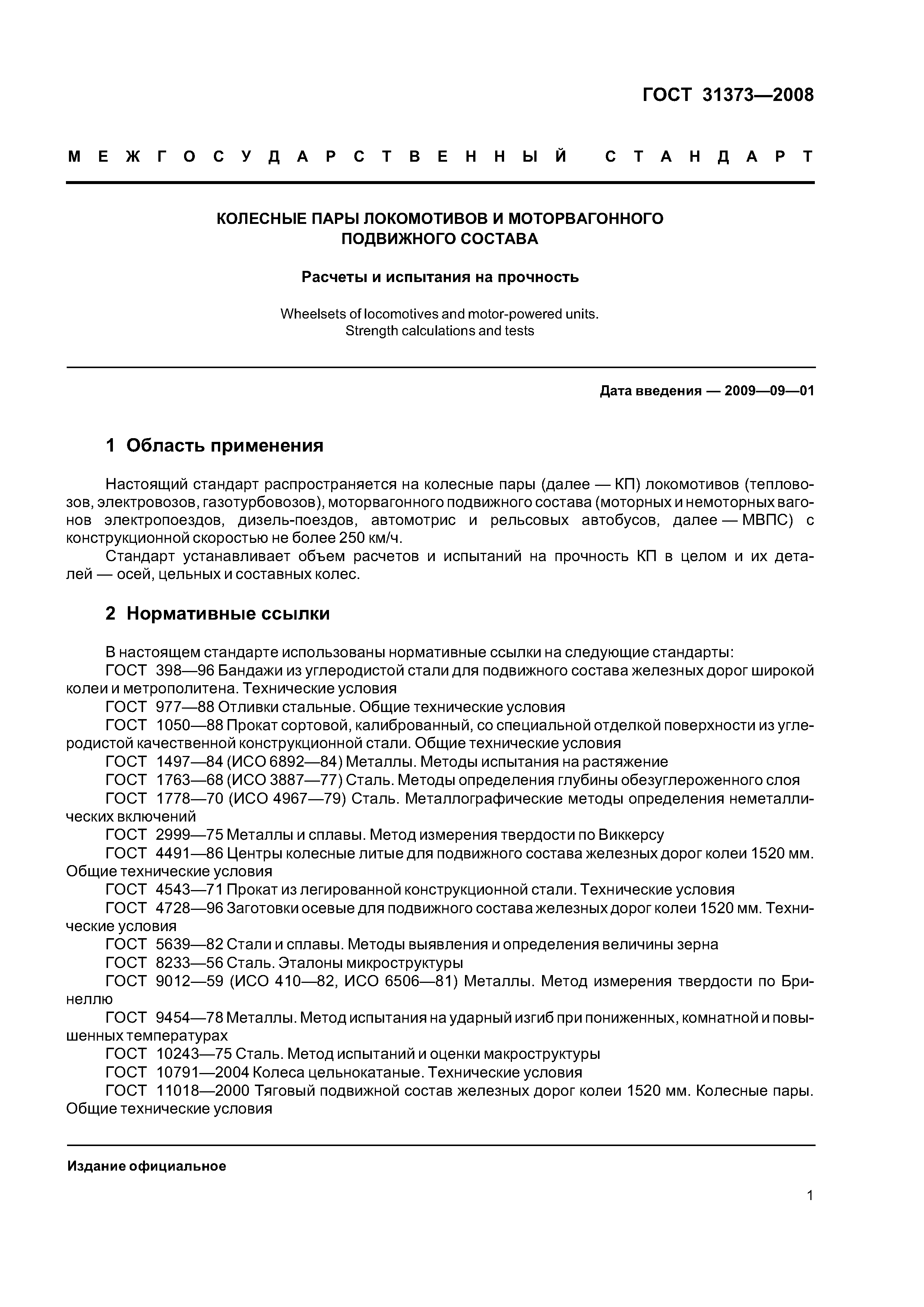 ГОСТ 31373—2008

МЕЖГОСУДАРСТВЕННЫЙ СТАНДАРТ

КОЛЕСНЫЕ ПАРЫ ЛОКОМОТИВОВ И МОТОРВАГОННОГО ПОДВИЖНОГО СОСТАВА

Расчеты и испытания на прочность

Wheelsets of locomotives and motor-powered units. Strength calculations and tests

Дата введения — 2009—09—01

1 Область применения

Настоящий стандарт распространяется на колесные пары (далее — КП) локомотивов (тепловозов, электровозов, газотурбовозов), моторвагонного подвижного состава (моторных и немоторных вагонов электропоездов, дизель-поездов, автомотрис и рельсовых автобусов, далее — МВПС) с конструкционной скоростью не более 250 км/ч.

Стандарт устанавливает объем расчетов и испытаний на прочность КП в целом и их деталей — осей, цельных и составных колес.

2 Нормативные ссылки

В настоящем стандарте использованы нормативные ссылки на следующие стандарты:

ГОСТ 398—96 Бандажи из углеродистой стали для подвижного состава железных дорог широкой колеи и метрополитена. Технические условия

ГОСТ 977—88 Отливки стальные. Общие технические условия

ГОСТ 1050—88 Прокат сортовой, калиброванный, со специальной отделкой поверхности из углеродистой качественной конструкционной стали. Общие технические условия

ГОСТ 1497—84 (ИСО 6892—84) Металлы. Методы испытания на растяжение

ГОСТ 1763—68 (ИСО 3887—77) Сталь. Методы определения глубины обезуглероженного слоя

ГОСТ 1778—70 (ИСО 4967—79) Сталь. Металлографические методы определения неметаллических включений

ГОСТ 2999—75 Металлы и сплавы. Метод измерения твердости по Виккерсу

ГОСТ 4491—86 Центры колесные литые для подвижного состава железных дорог колеи 1520 мм. Общие технические условия

ГОСТ 4543—71 Прокат из легированной конструкционной стали. Технические условия

ГОСТ 4728—96 Заготовки осевые для подвижного состава железных дорог колеи 1520 мм. Технические условия

ГОСТ 5639—82 Стали и сплавы. Методы выявления и определения величины зерна

ГОСТ 8233—56 Сталь. Эталоны микроструктуры

ГОСТ 9012—59 (ИСО 410—82, ИСО 6506—81) Металлы. Метод измерения твердости по Бринеллю

ГОСТ 9454—78 Металлы. Метод испытания на ударный изгиб при пониженных, комнатной и повышенных температурах

ГОСТ 10243—75 Сталь. Метод испытаний и оценки макроструктуры

ГОСТ 10791—2004 Колеса цельнокатаные. Технические условия

ГОСТ 11018—2000 Тяговый подвижной состав железных дорог колеи 1520 мм. Колесные пары. Общие технические условия

Издание официальное

1